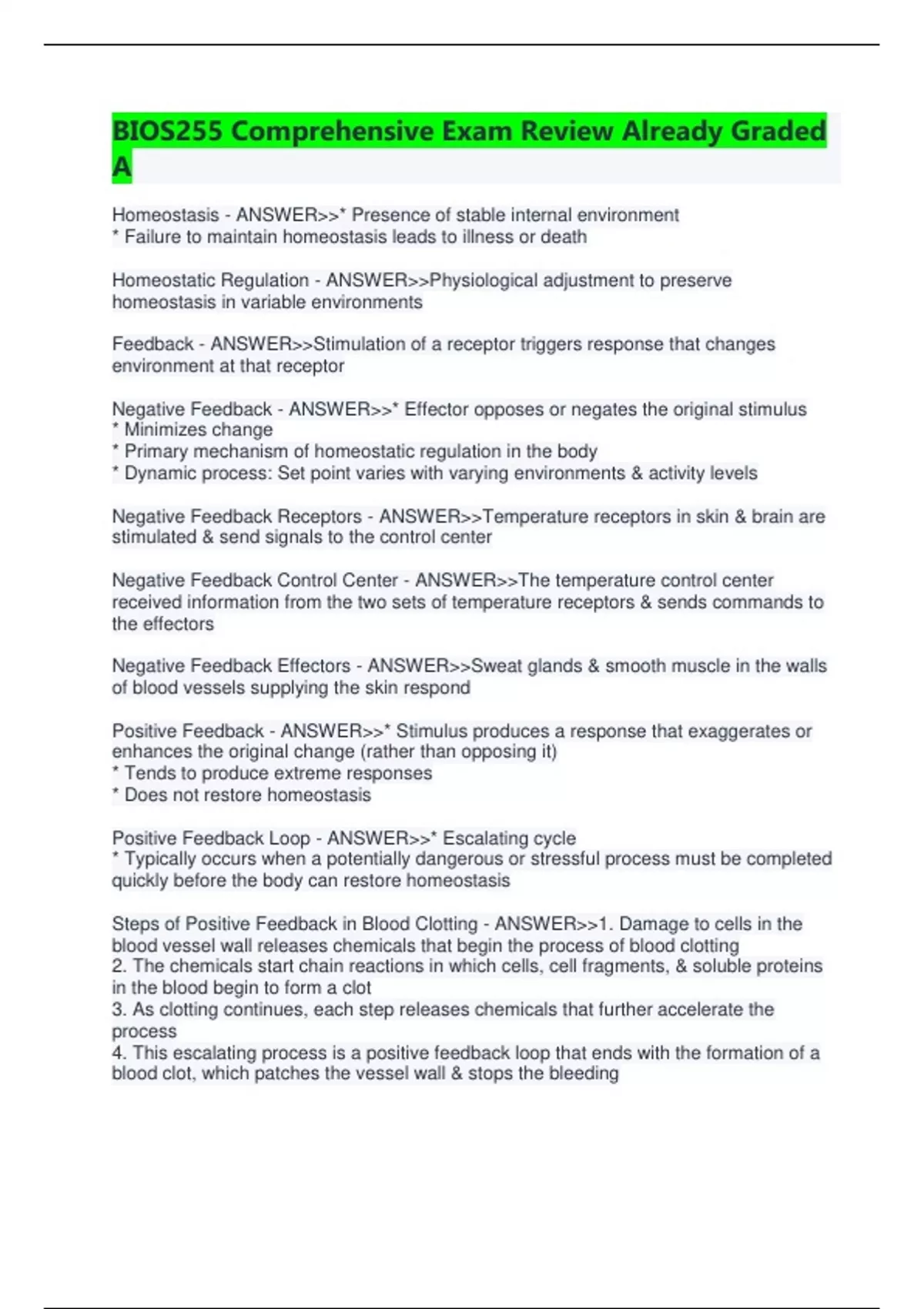 BIOS255 Comprehensive Exam Review Already Graded A

Homeostasis - ANSWER>>* Presence of stable internal environment
* Failure to maintain homeostasis leads to illness or death

Homeostatic Regulation - ANSWER>>Physiological adjustment to preserve homeostasis in variable environments

Feedback - ANSWER>>Stimulation of a receptor triggers response that changes environment at that receptor

Negative Feedback - ANSWER>>* Effector opposes or negates the original stimulus
* Minimizes change
* Primary mechanism of homeostatic regulation in the body
* Dynamic process: Set point varies with varying environments & activity levels

Negative Feedback Receptors - ANSWER>>Temperature receptors in skin & brain are stimulated & send signals to the control center

Negative Feedback Control Center - ANSWER>>The temperature control center received information from the two sets of temperature receptors & sends commands to the effectors

Negative Feedback Effectors - ANSWER>>Sweat glands & smooth muscle in the walls of blood vessels supplying the skin respond

Positive Feedback - ANSWER>>* Stimulus produces a response that exaggerates or enhances the original change (rather than opposing it)
* Tends to produce extreme responses
* Does not restore homeostasis

Positive Feedback Loop - ANSWER>>* Escalating cycle
* Typically occurs when a potentially dangerous or stressful process must be completed quickly before the body can restore homeostasis

Steps of Positive Feedback in Blood Clotting - ANSWER>>1. Damage to cells in the blood vessel wall releases chemicals that begin the process of blood clotting
2. The chemicals start chain reactions in which cells, cell fragments, & soluble proteins in the blood begin to form a clot
3. As clotting continues, each step releases chemicals that further accelerate the process
4. This escalating process is a positive feedback loop that ends with the formation of a blood clot, which patches the vessel wall & stops the bleeding